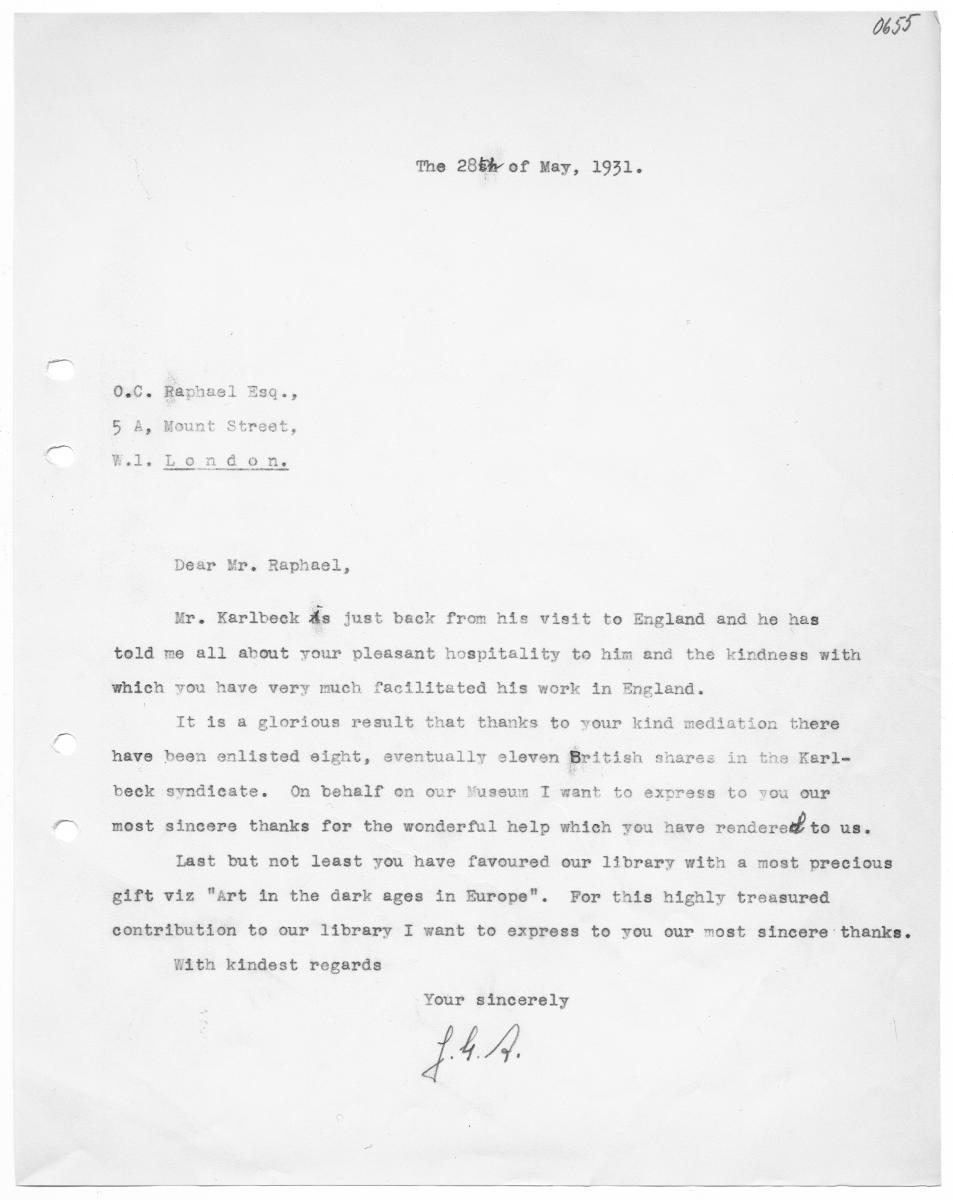 0655

The 28th of May, 1931.

O.C. Raphael Esq.,
5 A, Mount Street,
W.1. London.

Dear Mr. Raphael,

Mr. Karlbeck is just back from his visit to England and he has told me all about your pleasant hospitality to him and the kindness with which you have very much facilitated his work in England.

It is a glorious result that thanks to your kind mediation there have been enlisted eight, eventually eleven British shares in the Karlbeck syndicate. On behalf on our Museum I want to express to you our most sincere thanks for the wonderful help which you have rendered to us.

Last but not least you have favoured our library with a most precious gift viz "Art in the dark ages in Europe". For this highly treasured contribution to our library I want to express to you our most sincere thanks.

With kindest regards

Your sincerely

J.G.A.